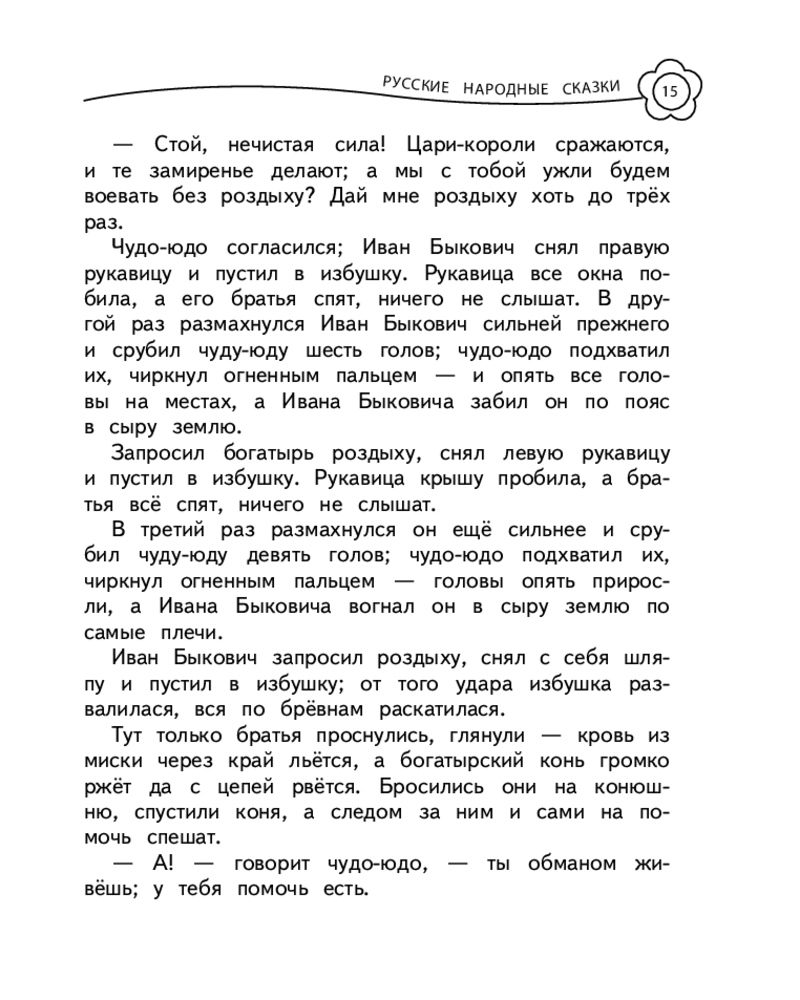 РУССКИЕ НАРОДНЫЕ СКАЗКИ 15

— Стой, нечистая сила! Цари-короли сражаются, и те замиренье делают; а мы с тобой ужли будем воевать без роздыху? Дай мне роздыху хоть до трёх раз.

Чудо-юдо согласился; Иван Быкович снял правую рукавицу и пустил в избушку. Рукавица все окна побила, а его братья спят, ничего не слышат. В другой раз размахнулся Иван Быкович сильней прежнего и срубил чуду-юду шесть голов; чудо-юдо подхватил их, чиркнул огненным пальцем — и опять все головы на местах, а Ивана Быковича забил он по пояс в сыру землю.

Запросил богатырь роздыху, снял левую рукавицу и пустил в избушку. Рукавица крышу пробила, а братья всё спят, ничего не слышат.

В третий раз размахнулся он ещё сильнее и срубил чуду-юду девять голов; чудо-юдо подхватил их, чиркнул огненным пальцем — головы опять приросли, а Ивана Быковича вогнал он в сыру землю по самые плечи.

Иван Быкович запросил роздыху, снял с себя шляпу и пустил в избушку; от того удара избушка развалилася, вся по брёвнам раскатилася.

Тут только братья проснулись, глянули — кровь из миски через край льётся, а богатырский конь громко ржёт да с цепей рвётся. Бросились они на конюшню, спустили коня, а следом за ним и сами на помочь спешат.

— А! — говорит чудо-юдо, — ты обманом живёшь; у тебя помочь есть.